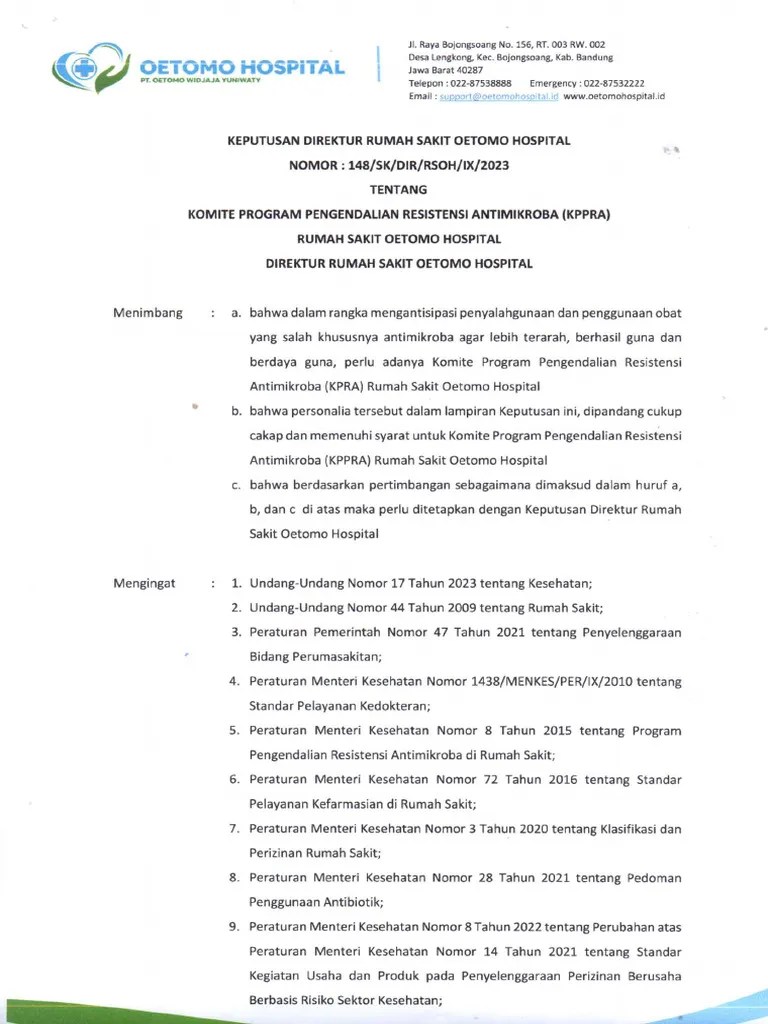 OETOMO HOSPITAL
PT. OETOMO WIDJAJA YUNIWATY

Jl. Raya Bojongsoang No. 156, RT. 003 RW. 002
Desa Lengkong, Kec. Bojongsoang, Kab. Bandung
Jawa Barat 40287
Telepon : 022-87538888 Emergency : 022-87532222
Email : support@oetomohospital.id www.oetomohospital.id

KEPUTUSAN DIREKTUR RUMAH SAKIT OETOMO HOSPITAL
NOMOR : 148/SK/DIR/RSOH/IX/2023
TENTANG
KOMITE PROGRAM PENGENDALIAN RESISTENSI ANTIMIKROBA (KPPRA)
RUMAH SAKIT OETOMO HOSPITAL
DIREKTUR RUMAH SAKIT OETOMO HOSPITAL

Menimbang : a. bahwa dalam rangka mengantisipasi penyalahgunaan dan penggunaan obat yang salah khususnya antimikroba agar lebih terarah, berhasil guna dan berdaya guna, perlu adanya Komite Program Pengendalian Resistensi Antimikroba (KPRA) Rumah Sakit Oetomo Hospital
b. bahwa personalia tersebut dalam lampiran Keputusan ini, dipandang cukup cakap dan memenuhi syarat untuk Komite Program Pengendalian Resistensi Antimikroba (KPPRA) Rumah Sakit Oetomo Hospital
c. bahwa berdasarkan pertimbangan sebagaimana dimaksud dalam huruf a, b, dan c di atas maka perlu ditetapkan dengan Keputusan Direktur Rumah Sakit Oetomo Hospital

Mengingat : 1. Undang-Undang Nomor 17 Tahun 2023 tentang Kesehatan;
2. Undang-Undang Nomor 44 Tahun 2009 tentang Rumah Sakit;
3. Peraturan Pemerintah Nomor 47 Tahun 2021 tentang Penyelenggaraan Bidang Perumasakitan;
4. Peraturan Menteri Kesehatan Nomor 1438/MENKES/PER/IX/2010 tentang Standar Pelayanan Kedokteran;
5. Peraturan Menteri Kesehatan Nomor 8 Tahun 2015 tentang Program Pengendalian Resistensi Antimikroba di Rumah Sakit;
6. Peraturan Menteri Kesehatan Nomor 72 Tahun 2016 tentang Standar Pelayanan Kefarmasian di Rumah Sakit;
7. Peraturan Menteri Kesehatan Nomor 3 Tahun 2020 tentang Klasifikasi dan Perizinan Rumah Sakit;
8. Peraturan Menteri Kesehatan Nomor 28 Tahun 2021 tentang Pedoman Penggunaan Antibiotik;
9. Peraturan Menteri Kesehatan Nomor 8 Tahun 2022 tentang Perubahan atas Peraturan Menteri Kesehatan Nomor 14 Tahun 2021 tentang Standar Kegiatan Usaha dan Produk pada Penyelenggaraan Perizinan Berusaha Berbasis Risiko Sektor Kesehatan;